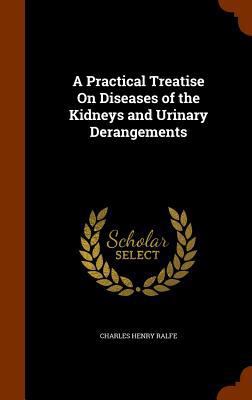 A Practical Treatise On Diseases of the Kidneys and Urinary Derangements

Scholar
SELECT

CHARLES HENRY RALFE